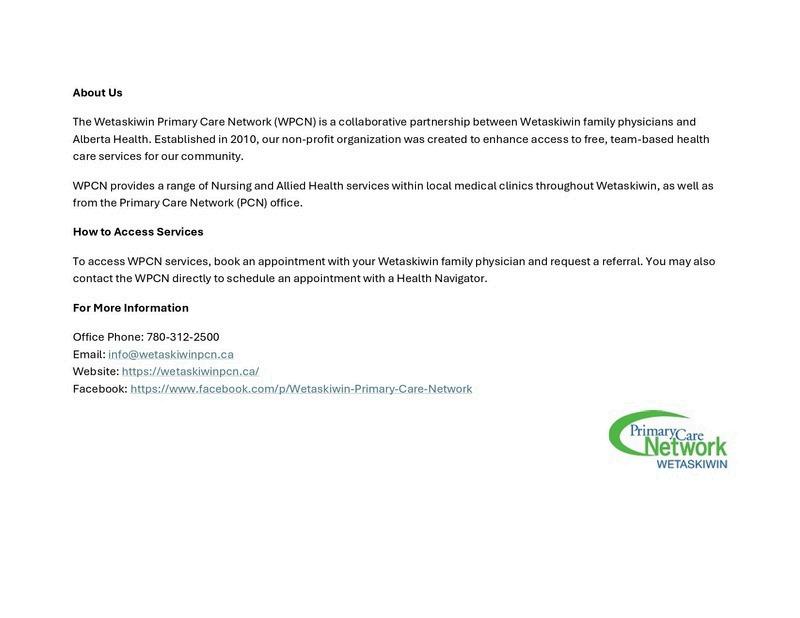 About Us

The Wetaskiwin Primary Care Network (WPCN) is a collaborative partnership between Wetaskiwin family physicians and Alberta Health. Established in 2010, our non-profit organization was created to enhance access to free, team-based health care services for our community.

WPCN provides a range of Nursing and Allied Health services within local medical clinics throughout Wetaskiwin, as well as from the Primary Care Network (PCN) office.

How to Access Services

To access WPCN services, book an appointment with your Wetaskiwin family physician and request a referral. You may also contact the WPCN directly to schedule an appointment with a Health Navigator.

For More Information

Office Phone: 780-312-2500
Email: info@wetaskiwinpcn.ca
Website: https://wetaskiwinpcn.ca/
Facebook: https://www.facebook.com/p/Wetaskiwin-Primary-Care-Network

Primary Care Network
WETASKIWIN